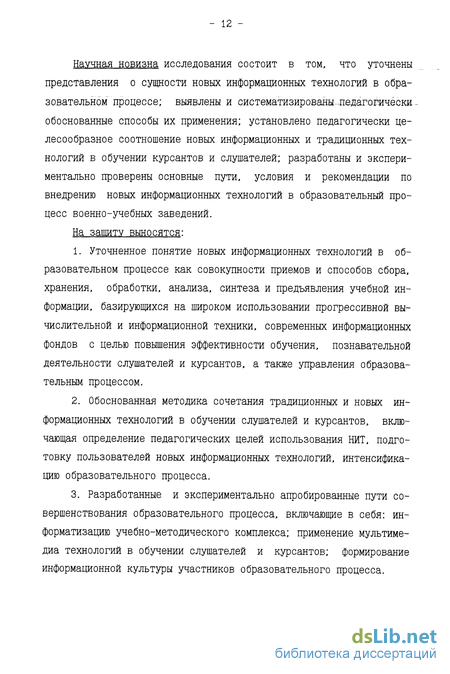 - 12 -

Научная новизна исследования состоит в том, что уточнены представления о сущности новых информационных технологий в образовательном процессе; выявлены и систематизированы педагогически обоснованные способы их применения; установлено педагогически целесообразное соотношение новых информационных и традиционных технологий в обучении курсантов и слушателей; разработаны и экспериментально проверены основные пути, условия и рекомендации по внедрению новых информационных технологий в образовательный процесс военно-учебных заведений.

На защиту выносятся:

1. Уточненное понятие новых информационных технологий в образовательном процессе как совокупности приемов и способов сбора, хранения, обработки, анализа, синтеза и предъявления учебной информации, базирующихся на широком использовании прогрессивной вычислительной и информационной техники, современных информационных фондов с целью повышения эффективности обучения, познавательной деятельности слушателей и курсантов, а также управления образовательным процессом.

2. Обоснованная методика сочетания традиционных и новых информационных технологий в обучении слушателей и курсантов, включающая определение педагогических целей использования НИТ, подготовку пользователей новых информационных технологий, интенсификацию образовательного процесса.

3. Разработанные и экспериментально апробированные пути совершенствования образовательного процесса, включающие в себя: информатизацию учебно-методического комплекса; применение мультимедиа технологий в обучении слушателей и курсантов; формирование информационной культуры участников образовательного процесса.

dsLib.net
библиотека диссертаций